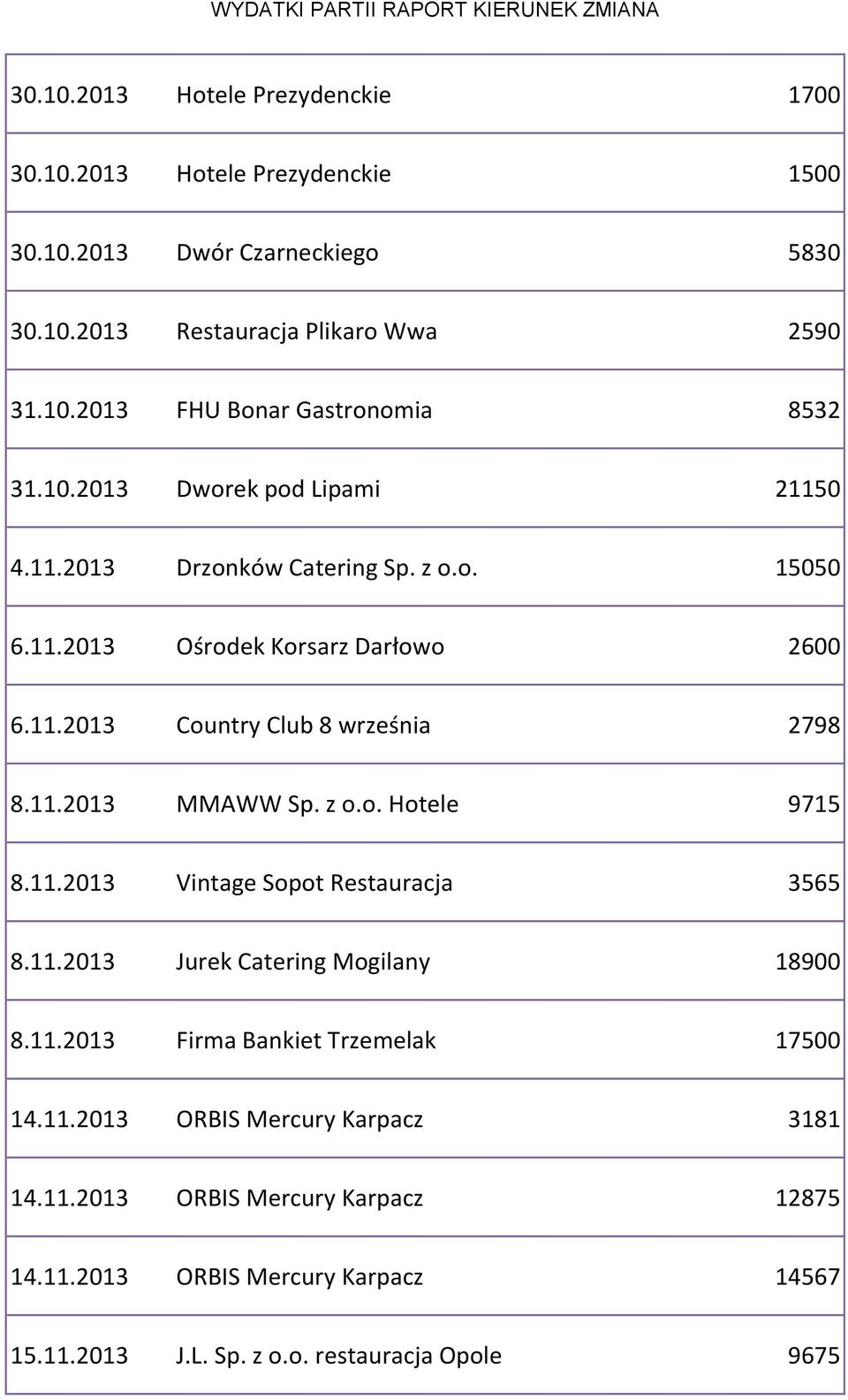 WYDATKI PARTII RAPORT KIERUNEK ZMIANA

| | | |
|---|---|---|
| 30.10.2013 | Hotele Prezydenckie | 1700 |
| 30.10.2013 | Hotele Prezydenckie | 1500 |
| 30.10.2013 | Dwór Czarneckiego | 5830 |
| 30.10.2013 | Restauracja Plikaro Wwa | 2590 |
| 31.10.2013 | FHU Bonar Gastronomia | 8532 |
| 31.10.2013 | Dworek pod Lipami | 21150 |
| 4.11.2013 | Drzonków Catering Sp. z o.o. | 15050 |
| 6.11.2013 | Ośrodek Korsarz Darłowo | 2600 |
| 6.11.2013 | Country Club 8 września | 2798 |
| 8.11.2013 | MMAWW Sp. z o.o. Hotele | 9715 |
| 8.11.2013 | Vintage Sopot Restauracja | 3565 |
| 8.11.2013 | Jurek Catering Mogilany | 18900 |
| 8.11.2013 | Firma Bankiet Trzemelak | 17500 |
| 14.11.2013 | ORBIS Mercury Karpacz | 3181 |
| 14.11.2013 | ORBIS Mercury Karpacz | 12875 |
| 14.11.2013 | ORBIS Mercury Karpacz | 14567 |
| 15.11.2013 | J.L. Sp. z o.o. restauracja Opole | 9675 |